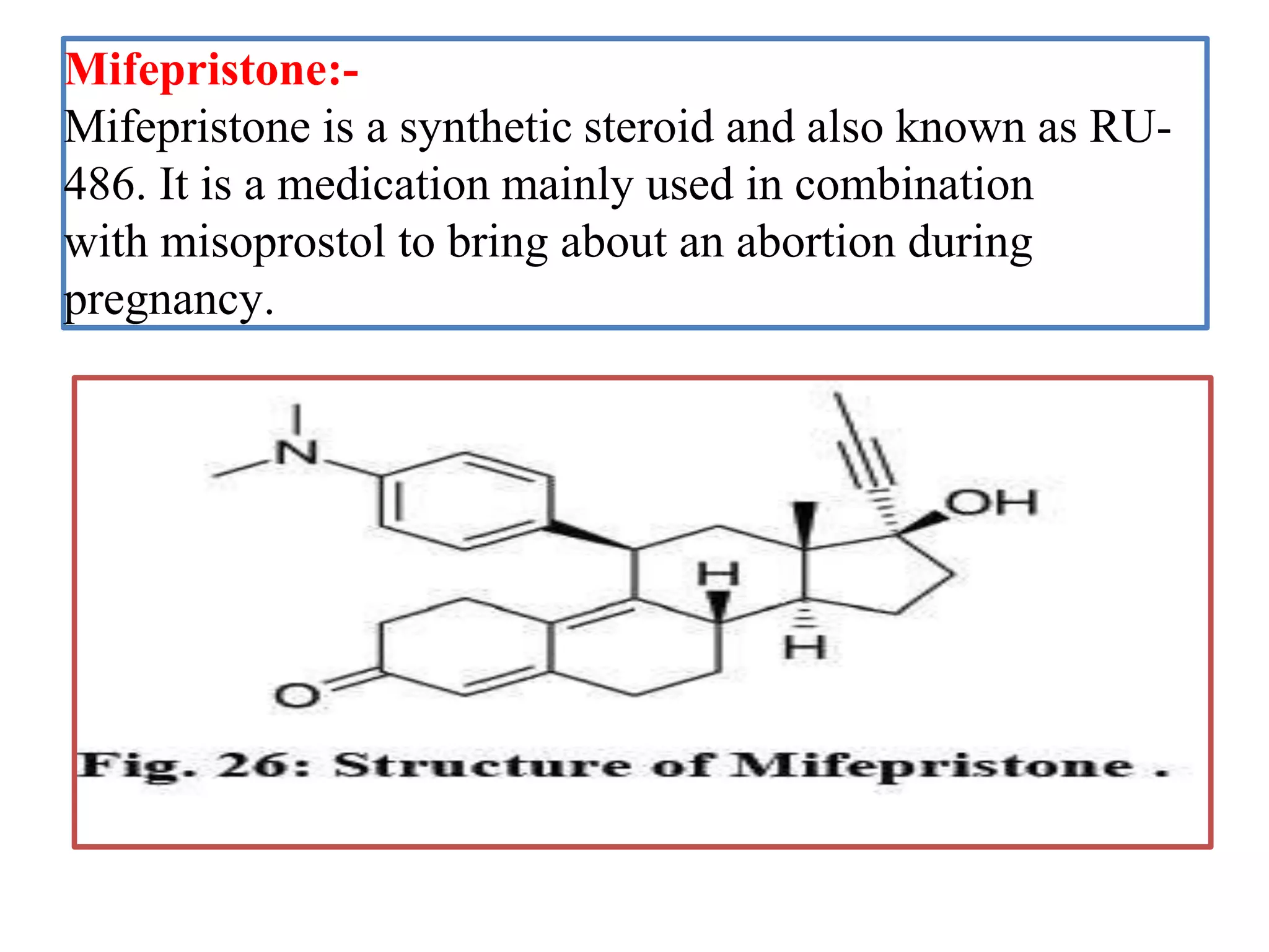 Mifepristone:-
Mifepristone is a synthetic steroid and also known as RU-486. It is a medication mainly used in combination with misoprostol to bring about an abortion during pregnancy.

N

OH

H

H

O

Fig. 26: Structure of Mifepristone .